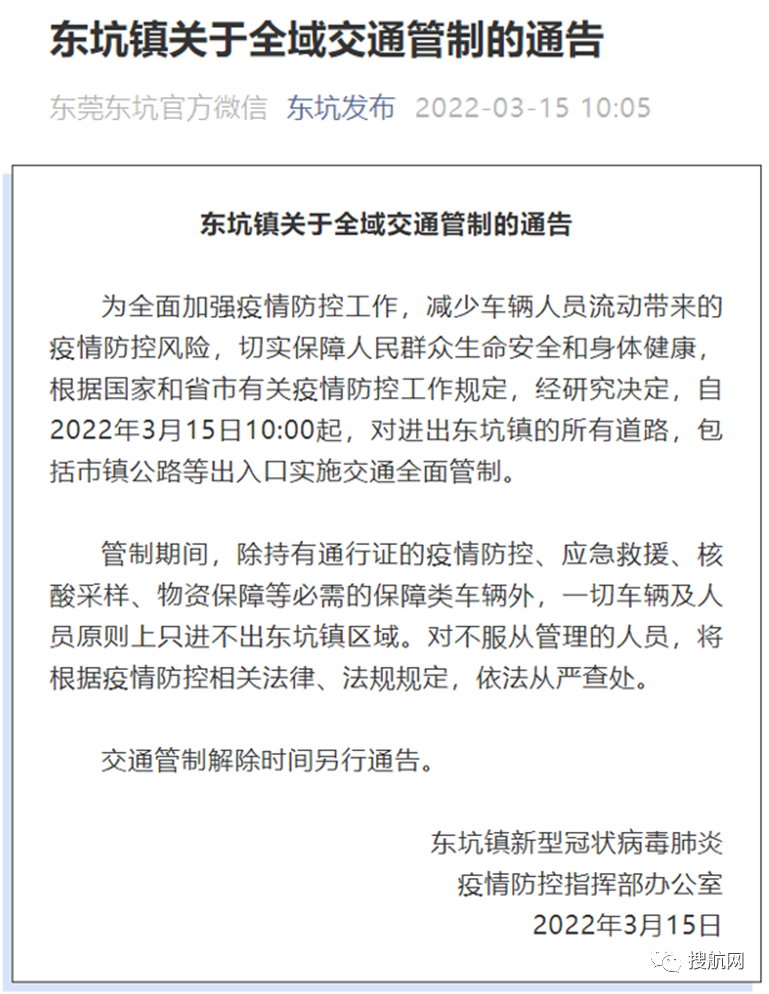 东坑镇关于全域交通管制的通告

东莞东坑官方微信 东坑发布 2022-03-15 10:05

东坑镇关于全域交通管制的通告

为全面加强疫情防控工作，减少车辆人员流动带来的疫情防控风险，切实保障人民群众生命安全和身体健康，根据国家和省市有关疫情防控工作规定，经研究决定，自2022年3月15日10:00起，对进出东坑镇的所有道路，包括市镇公路等出入口实施交通全面管制。

管制期间，除持有通行证的疫情防控、应急救援、核酸采样、物资保障等必需的保障类车辆外，一切车辆及人员原则上只进不出东坑镇区域。对不服从管理的人员，将根据疫情防控相关法律、法规规定，依法从严查处。

交通管制解除时间另行通告。

东坑镇新型冠状病毒肺炎
疫情防控指挥部办公室
2022年3月15日

搜航网